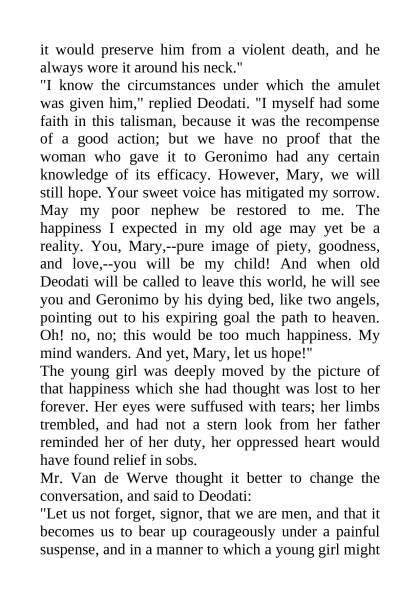 it would preserve him from a violent death, and he always wore it around his neck."
"I know the circumstances under which the amulet was given him," replied Deodati. "I myself had some faith in this talisman, because it was the recompense of a good action; but we have no proof that the woman who gave it to Geronimo had any certain knowledge of its efficacy. However, Mary, we will still hope. Your sweet voice has mitigated my sorrow. May my poor nephew be restored to me. The happiness I expected in my old age may yet be a reality. You, Mary,--pure image of piety, goodness, and love,--you will be my child! And when old Deodati will be called to leave this world, he will see you and Geronimo by his dying bed, like two angels, pointing out to his expiring goal the path to heaven. Oh! no, no; this would be too much happiness. My mind wanders. And yet, Mary, let us hope!"
The young girl was deeply moved by the picture of that happiness which she had thought was lost to her forever. Her eyes were suffused with tears; her limbs trembled, and had not a stern look from her father reminded her of her duty, her oppressed heart would have found relief in sobs.
Mr. Van de Werve thought it better to change the conversation, and said to Deodati:
"Let us not forget, signor, that we are men, and that it becomes us to bear up courageously under a painful suspense, and in a manner to which a young girl might